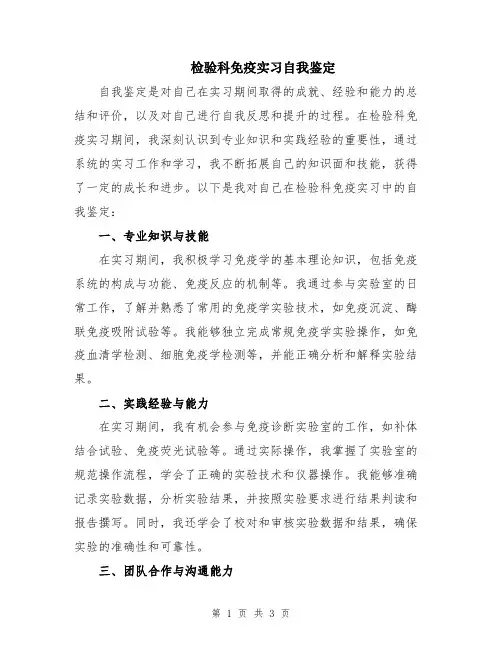 检验科免疫实习自我鉴定

自我鉴定是对自己在实习期间取得的成就、经验和能力的总结和评价，以及对自己进行自我反思和提升的过程。在检验科免疫实习期间，我深刻认识到专业知识和实践经验的重要性，通过系统的实习工作和学习，我不断拓展自己的知识面和技能，获得了一定的成长和进步。以下是我对自己在检验科免疫实习中的自我鉴定：

一、专业知识与技能

在实习期间，我积极学习免疫学的基本理论知识，包括免疫系统的构成与功能、免疫反应的机制等。我通过参与实验室的日常工作，了解并熟悉了常用的免疫学实验技术，如免疫沉淀、酶联免疫吸附试验等。我能够独立完成常规免疫学实验操作，如免疫血清学检测、细胞免疫学检测等，并能正确分析和解释实验结果。

二、实践经验与能力

在实习期间，我有机会参与免疫诊断实验室的工作，如补体结合试验、免疫荧光试验等。通过实际操作，我掌握了实验室的规范操作流程，学会了正确的实验技术和仪器操作。我能够准确记录实验数据，分析实验结果，并按照实验要求进行结果判读和报告撰写。同时，我还学会了校对和审核实验数据和结果，确保实验的准确性和可靠性。

三、团队合作与沟通能力

第 1 页 共 3 页